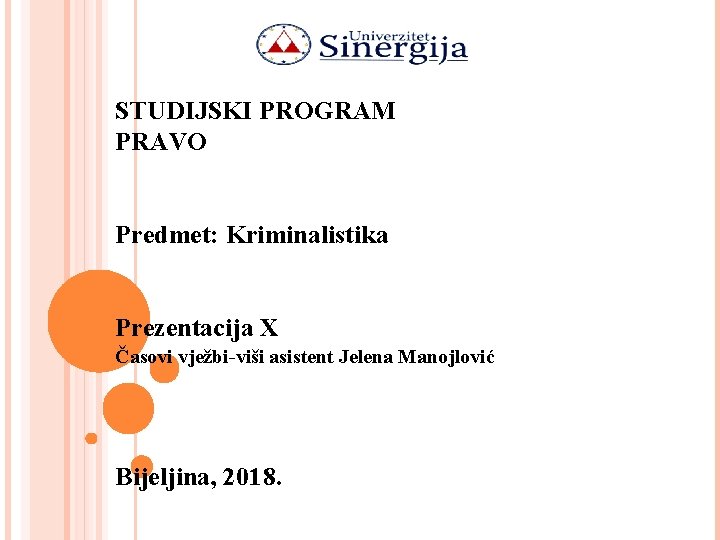 Univerzitet Sinergija

STUDIJSKI PROGRAM
PRAVO

Predmet: Kriminalistika

Prezentacija X
Časovi vježbi-viši asistent Jelena Manojlović

Bijeljina, 2018.